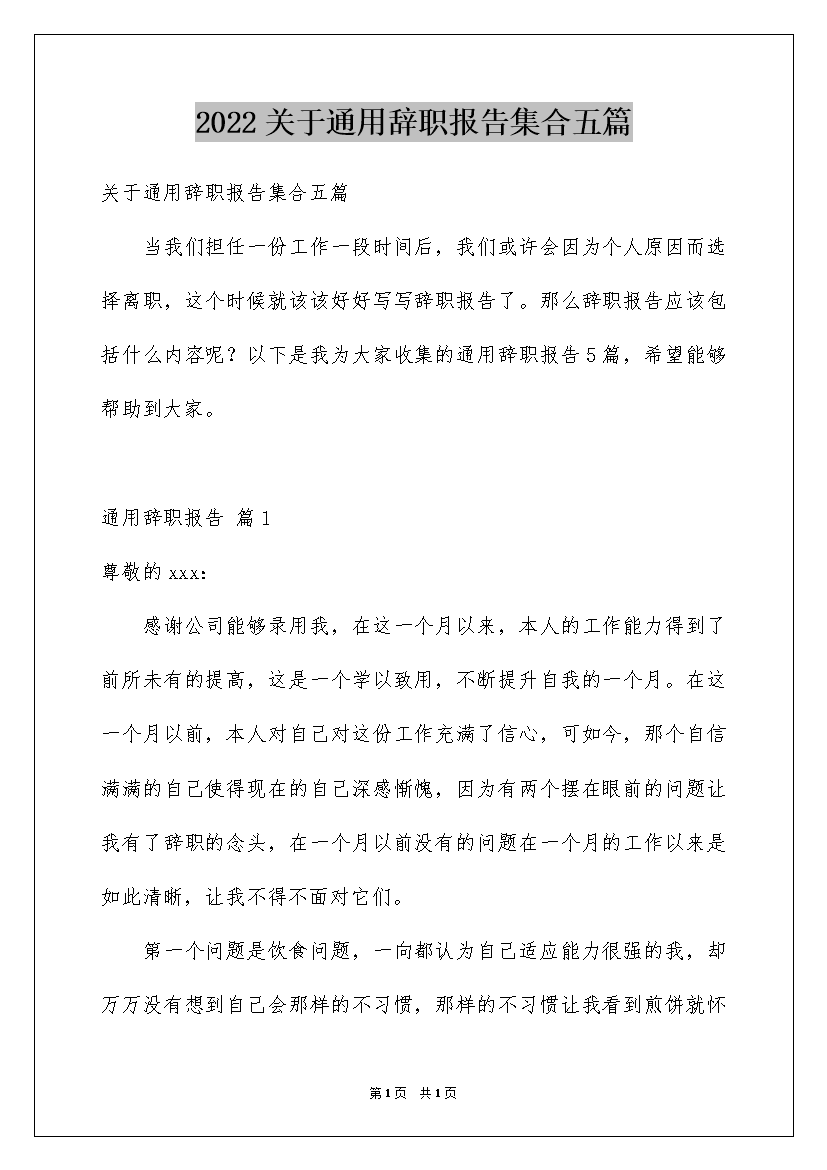 2022关于通用辞职报告集合五篇

关于通用辞职报告集合五篇

当我们担任一份工作一段时间后，我们或许会因为个人原因而选择离职，这个时候就该该好好写写辞职报告了。那么辞职报告应该包括什么内容呢？以下是我为大家收集的通用辞职报告5篇，希望能够帮助到大家。

通用辞职报告 篇1

尊敬的xxx：

感谢公司能够录用我，在这一个月以来，本人的工作能力得到了前所未有的提高，这是一个学以致用，不断提升自我的一个月。在这一个月以前，本人对自己对这份工作充满了信心，可如今，那个自信满满的自己使得现在的自己深感惭愧，因为有两个摆在眼前的问题让我有了辞职的念头，在一个月以前没有的问题在一个月的工作以来是如此清晰，让我不得不面对它们。

第一个问题是饮食问题，一向都认为自己适应能力很强的我，却万万没有想到自己会那样的不习惯，那样的不习惯让我看到煎饼就怀

第1页 共1页